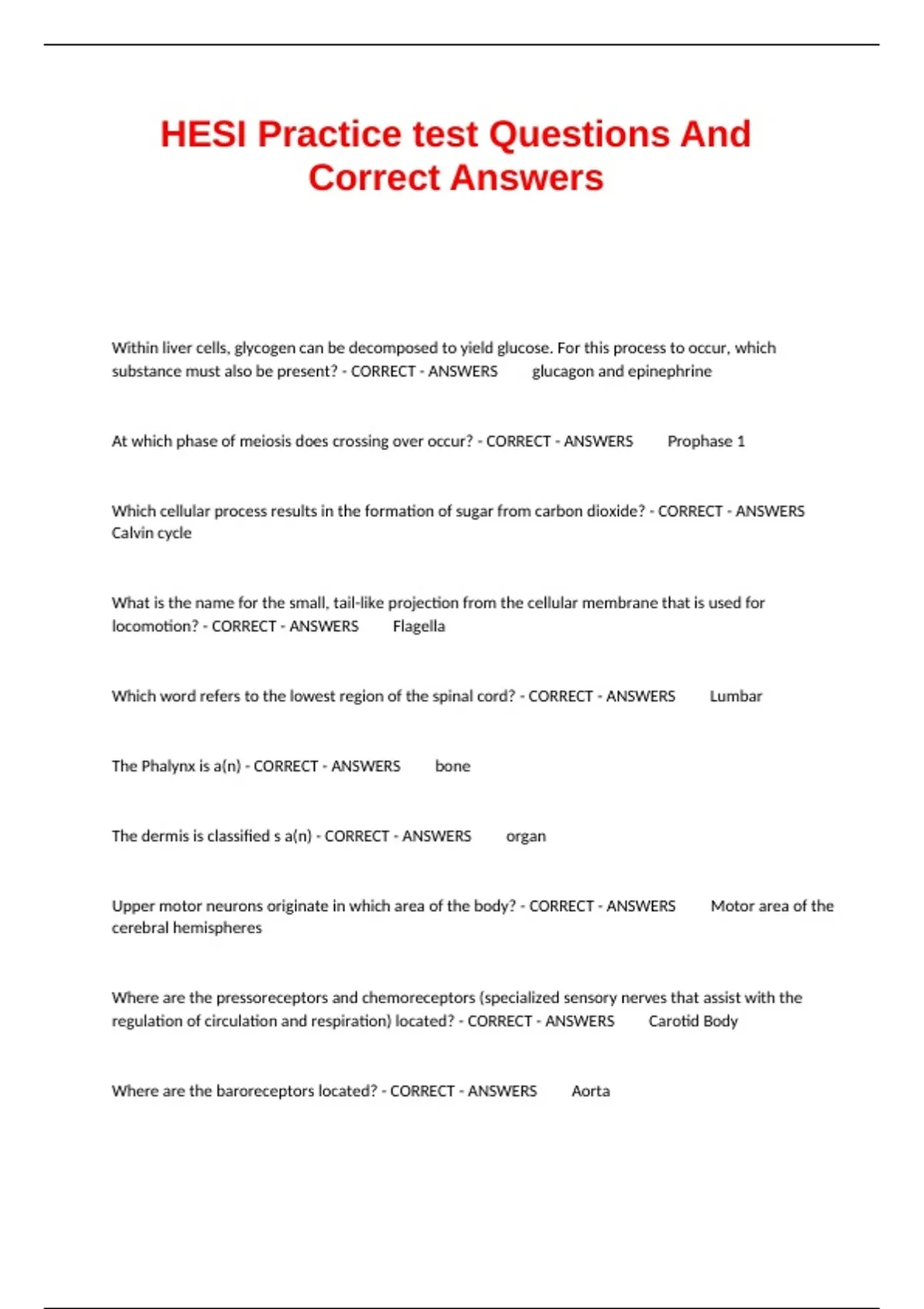 HESI Practice test Questions And Correct Answers

Within liver cells, glycogen can be decomposed to yield glucose. For this process to occur, which substance must also be present? - CORRECT - ANSWERS glucagon and epinephrine

At which phase of meiosis does crossing over occur? - CORRECT - ANSWERS Prophase 1

Which cellular process results in the formation of sugar from carbon dioxide? - CORRECT - ANSWERS Calvin cycle

What is the name for the small, tail-like projection from the cellular membrane that is used for locomotion? - CORRECT - ANSWERS Flagella

Which word refers to the lowest region of the spinal cord? - CORRECT - ANSWERS Lumbar

The Phalynx is a(n) - CORRECT - ANSWERS bone

The dermis is classified s a(n) - CORRECT - ANSWERS organ

Upper motor neurons originate in which area of the body? - CORRECT - ANSWERS Motor area of the cerebral hemispheres

Where are the pressoreceptors and chemoreceptors (specialized sensory nerves that assist with the regulation of circulation and respiration) located? - CORRECT - ANSWERS Carotid Body

Where are the baroreceptors located? - CORRECT - ANSWERS Aorta